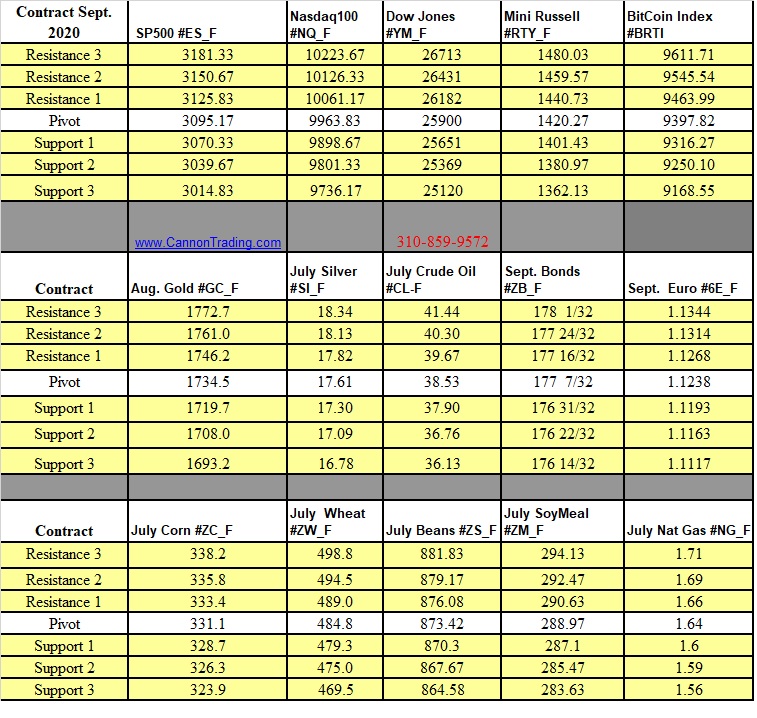 | Contract Sept. 2020 | SP500 #ES_F | Nasdaq100 #NQ_F | Dow Jones #YM_F | Mini Russell #RTY_F | BitCoin Index #BRTI |
|---|---|---|---|---|---|
| Resistance 3 | 3181.33 | 10223.67 | 26713 | 1480.03 | 9611.71 |
| Resistance 2 | 3150.67 | 10126.33 | 26431 | 1459.57 | 9545.54 |
| Resistance 1 | 3125.83 | 10061.17 | 26182 | 1440.73 | 9463.99 |
| Pivot | 3095.17 | 9963.83 | 25900 | 1420.27 | 9397.82 |
| Support 1 | 3070.33 | 9898.67 | 25651 | 1401.43 | 9316.27 |
| Support 2 | 3039.67 | 9801.33 | 25369 | 1380.97 | 9250.10 |
| Support 3 | 3014.83 | 9736.17 | 25120 | 1362.13 | 9168.55 |
| | www.CannonTrading.com | | 310-859-9572 | | |
| Contract | Aug. Gold #GC_F | July Silver #SI_F | July Crude Oil #CL-F | Sept. Bonds #ZB_F | Sept. Euro #6E_F |
| Resistance 3 | 1772.7 | 18.34 | 41.44 | 178 1/32 | 1.1344 |
| Resistance 2 | 1761.0 | 18.13 | 40.30 | 177 24/32 | 1.1314 |
| Resistance 1 | 1746.2 | 17.82 | 39.67 | 177 16/32 | 1.1268 |
| Pivot | 1734.5 | 17.61 | 38.53 | 177 7/32 | 1.1238 |
| Support 1 | 1719.7 | 17.30 | 37.90 | 176 31/32 | 1.1193 |
| Support 2 | 1708.0 | 17.09 | 36.76 | 176 22/32 | 1.1163 |
| Support 3 | 1693.2 | 16.78 | 36.13 | 176 14/32 | 1.1117 |
| | | | | | |
| Contract | July Corn #ZC_F | July Wheat #ZW_F | July Beans #ZS_F | July SoyMeal #ZM_F | July Nat Gas #NG_F |
| Resistance 3 | 338.2 | 498.8 | 881.83 | 294.13 | 1.71 |
| Resistance 2 | 335.8 | 494.5 | 879.17 | 292.47 | 1.69 |
| Resistance 1 | 333.4 | 489.0 | 876.08 | 290.63 | 1.66 |
| Pivot | 331.1 | 484.8 | 873.42 | 288.97 | 1.64 |
| Support 1 | 328.7 | 479.3 | 870.3 | 287.1 | 1.6 |
| Support 2 | 326.3 | 475.0 | 867.67 | 285.47 | 1.59 |
| Support 3 | 323.9 | 469.5 | 864.58 | 283.63 | 1.56 |